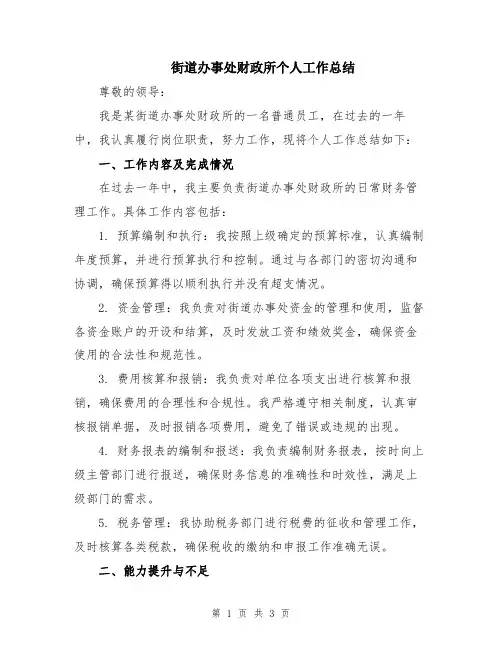 街道办事处财政所个人工作总结

尊敬的领导：

我是某街道办事处财政所的一名普通员工，在过去的一年中，我认真履行岗位职责，努力工作，现将个人工作总结如下：

一、工作内容及完成情况

在过去一年中，我主要负责街道办事处财政所的日常财务管理工作。具体工作内容包括：

1. 预算编制和执行：我按照上级确定的预算标准，认真编制年度预算，并进行预算执行和控制。通过与各部门的密切沟通和协调，确保预算得以顺利执行并没有超支情况。

2. 资金管理：我负责对街道办事处资金的管理和使用，监督各资金账户的开设和结算，及时发放工资和绩效奖金，确保资金使用的合法性和规范性。

3. 费用核算和报销：我负责对单位各项支出进行核算和报销，确保费用的合理性和合规性。我严格遵守相关制度，认真审核报销单据，及时报销各项费用，避免了错误或违规的出现。

4. 财务报表的编制和报送：我负责编制财务报表，按时向上级主管部门进行报送，确保财务信息的准确性和时效性，满足上级部门的需求。

5. 税务管理：我协助税务部门进行税费的征收和管理工作，及时核算各类税款，确保税收的缴纳和申报工作准确无误。

二、能力提升与不足

第 1 页 共 3 页